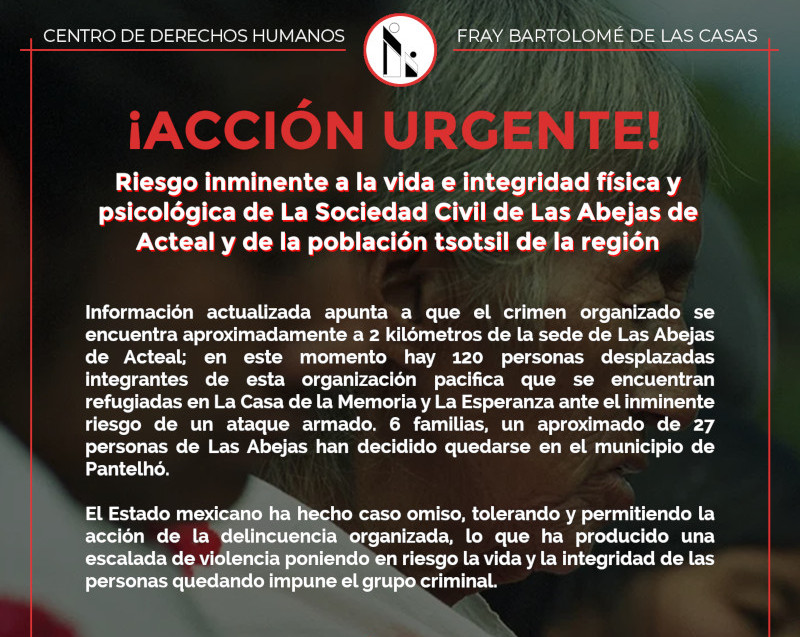 CENTRO DE DERECHOS HUMANOS

FRAY BARTOLOMÉ DE LAS CASAS

¡ACCIÓN URGENTE!

Riesgo inminente a la vida e integridad física y psicológica de La Sociedad Civil de Las Abejas de Acteal y de la población tsotsil de la región

Información actualizada apunta a que el crimen organizado se encuentra aproximadamente a 2 kilómetros de la sede de Las Abejas de Acteal; en este momento hay 120 personas desplazadas integrantes de esta organización pacifica que se encuentran refugiadas en La Casa de la Memoria y La Esperanza ante el inminente riesgo de un ataque armado. 6 familias, un aproximado de 27 personas de Las Abejas han decidido quedarse en el municipio de Pantelhó.

El Estado mexicano ha hecho caso omiso, tolerando y permitiendo la acción de la delincuencia organizada, lo que ha producido una escalada de violencia poniendo en riesgo la vida y la integridad de las personas quedando impune el grupo criminal.